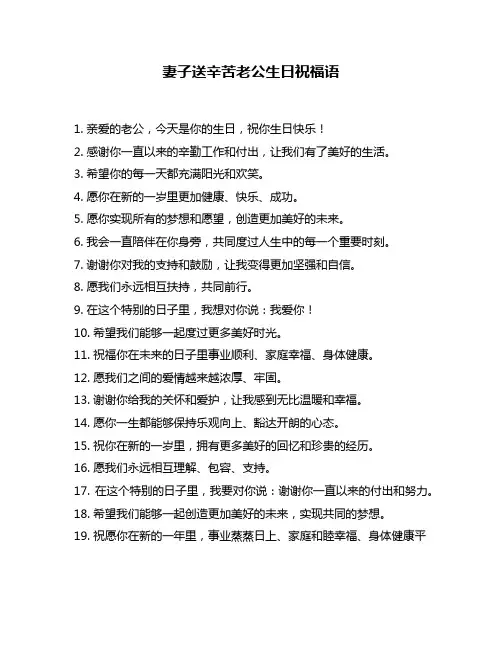 妻子送辛苦老公生日祝福语

1. 亲爱的老公，今天是你的生日，祝你生日快乐！

2. 感谢你一直以来的辛勤工作和付出，让我们有了美好的生活。

3. 希望你的每一天都充满阳光和欢笑。

4. 愿你在新的一岁里更加健康、快乐、成功。

5. 愿你实现所有的梦想和愿望，创造更加美好的未来。

6. 我会一直陪伴在你身旁，共同度过人生中的每一个重要时刻。

7. 谢谢你对我的支持和鼓励，让我变得更加坚强和自信。

8. 愿我们永远相互扶持，共同前行。

9. 在这个特别的日子里，我想对你说：我爱你！

10. 希望我们能够一起度过更多美好时光。

11. 祝福你在未来的日子里事业顺利、家庭幸福、身体健康。

12. 愿我们之间的爱情越来越浓厚、牢固。

13. 谢谢你给我的关怀和爱护，让我感到无比温暖和幸福。

14. 愿你一生都能够保持乐观向上、豁达开朗的心态。

15. 祝你在新的一岁里，拥有更多美好的回忆和珍贵的经历。

16. 愿我们永远相互理解、包容、支持。

17. 在这个特别的日子里，我要对你说：谢谢你一直以来的付出和努力。

18. 希望我们能够一起创造更加美好的未来，实现共同的梦想。

19. 祝愿你在新的一年里，事业蒸蒸日上、家庭和睦幸福、身体健康平